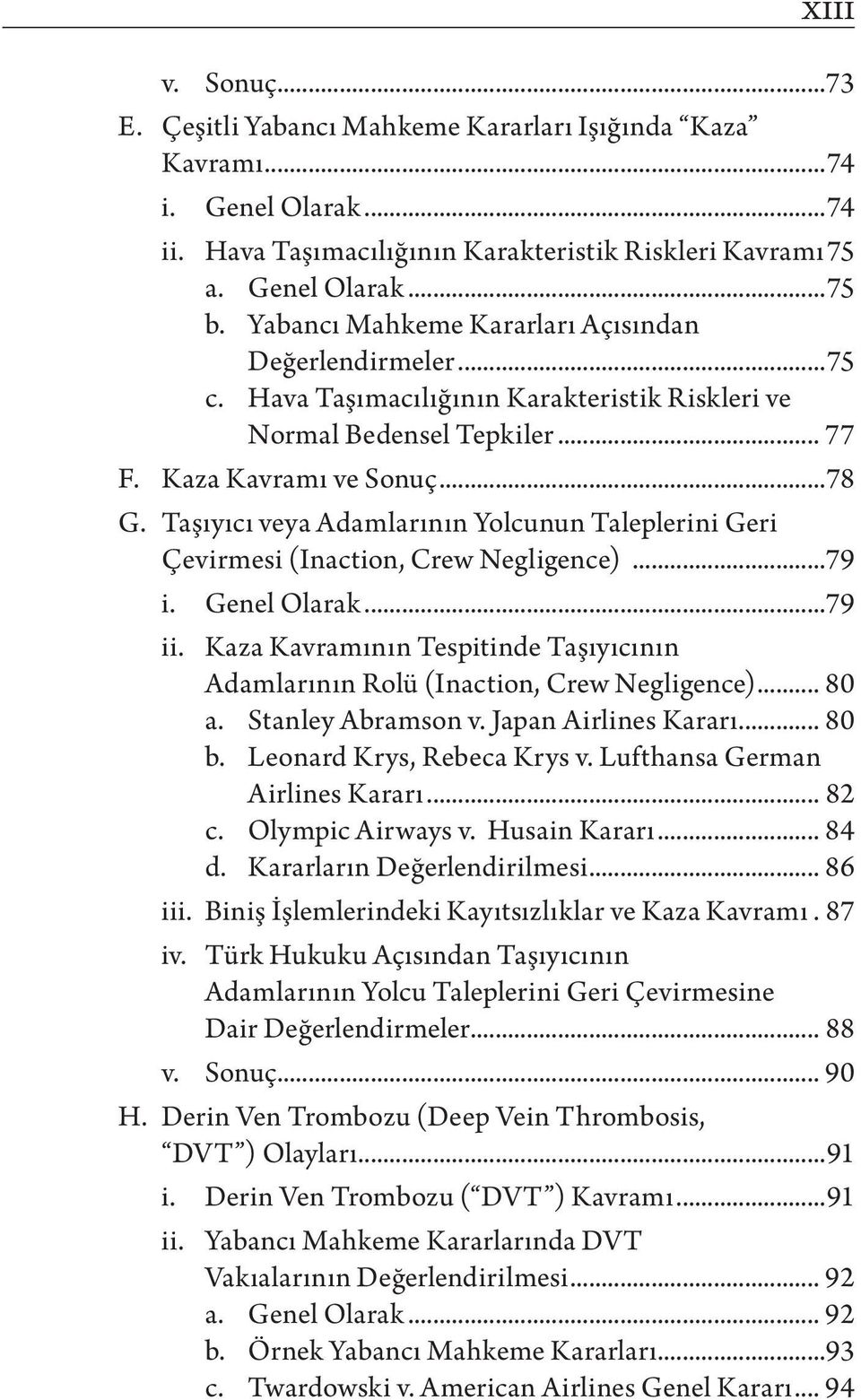 XIII

v. Sonuç...73
E. Çeşitli Yabancı Mahkeme Kararları Işığında “Kaza” Kavramı...74
i. Genel Olarak...74
ii. Hava Taşımacılığının Karakteristik Riskleri Kavramı 75
a. Genel Olarak...75
b. Yabancı Mahkeme Kararları Açısından Değerlendirmeler...75
c. Hava Taşımacılığının Karakteristik Riskleri ve Normal Bedensel Tepkiler... 77
F. Kaza Kavramı ve Sonuç...78
G. Taşıyıcı veya Adamlarının Yolcunun Taleplerini Geri Çevirmesi (Inaction, Crew Negligence)...79
i. Genel Olarak...79
ii. Kaza Kavramının Tespitinde Taşıyıcının Adamlarının Rolü (Inaction, Crew Negligence)... 80
a. Stanley Abramson v. Japan Airlines Kararı... 80
b. Leonard Krys, Rebeca Krys v. Lufthansa German Airlines Kararı... 82
c. Olympic Airways v. Husain Kararı... 84
d. Kararların Değerlendirilmesi... 86
iii. Biniş İşlemlerindeki Kayıtsızlıklar ve Kaza Kavramı . 87
iv. Türk Hukuku Açısından Taşıyıcının Adamlarının Yolcu Taleplerini Geri Çevirmesine Dair Değerlendirmeler... 88
v. Sonuç... 90
H. Derin Ven Trombozu (Deep Vein Thrombosis, “DVT”) Olayları...91
i. Derin Ven Trombozu (“DVT”) Kavramı...91
ii. Yabancı Mahkeme Kararlarında DVT Vakıalarının Değerlendirilmesi... 92
a. Genel Olarak... 92
b. Örnek Yabancı Mahkeme Kararları...93
c. Twardowski v. American Airlines Genel Kararı... 94